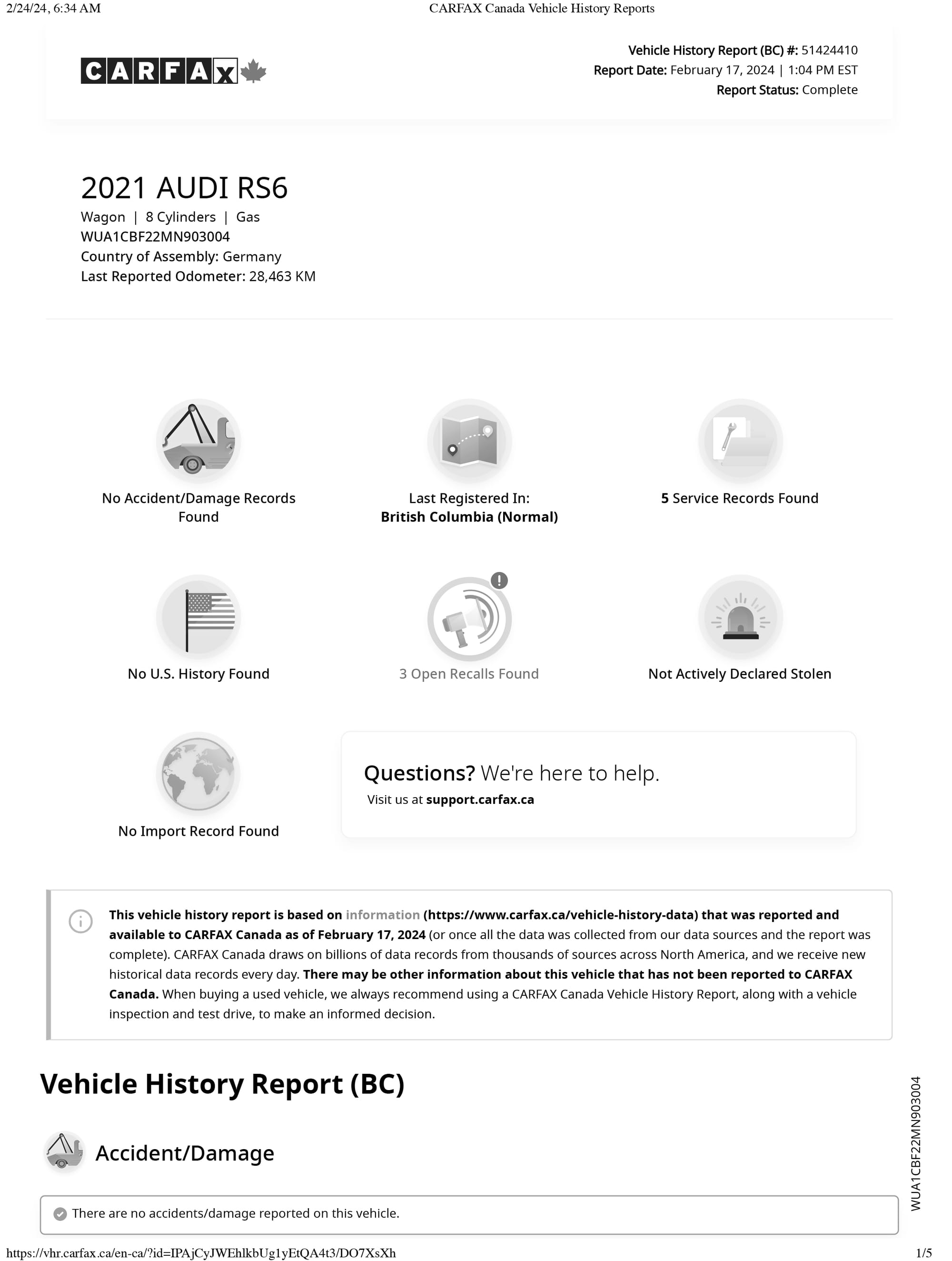 2/24/24, 6:34 AM CARFAX Canada Vehicle History Reports

CARFAX

Vehicle History Report (BC) #: 51424410
Report Date: February 17, 2024 | 1:04 PM EST
Report Status: Complete

2021 AUDI RS6
Wagon | 8 Cylinders | Gas
WUA1CBF22MN903004
Country of Assembly: Germany
Last Reported Odometer: 28,463 KM

No Accident/Damage Records Found

Last Registered In: British Columbia (Normal)

5 Service Records Found

No U.S. History Found

3 Open Recalls Found

Not Actively Declared Stolen

No Import Record Found

Questions? We're here to help.
Visit us at support.carfax.ca

This vehicle history report is based on information (https://www.carfax.ca/vehicle-history-data) that was reported and available to CARFAX Canada as of February 17, 2024 (or once all the data was collected from our data sources and the report was complete). CARFAX Canada draws on billions of data records from thousands of sources across North America, and we receive new historical data records every day. There may be other information about this vehicle that has not been reported to CARFAX Canada. When buying a used vehicle, we always recommend using a CARFAX Canada Vehicle History Report, along with a vehicle inspection and test drive, to make an informed decision.

Vehicle History Report (BC)

Accident/Damage

There are no accidents/damage reported on this vehicle.

WUA1CBF22MN903004

https://vhr.carfax.ca/en-ca/?id=IPAjCyJWEhlkbUg1yEtQA4t3/DO7XsXh 1/5